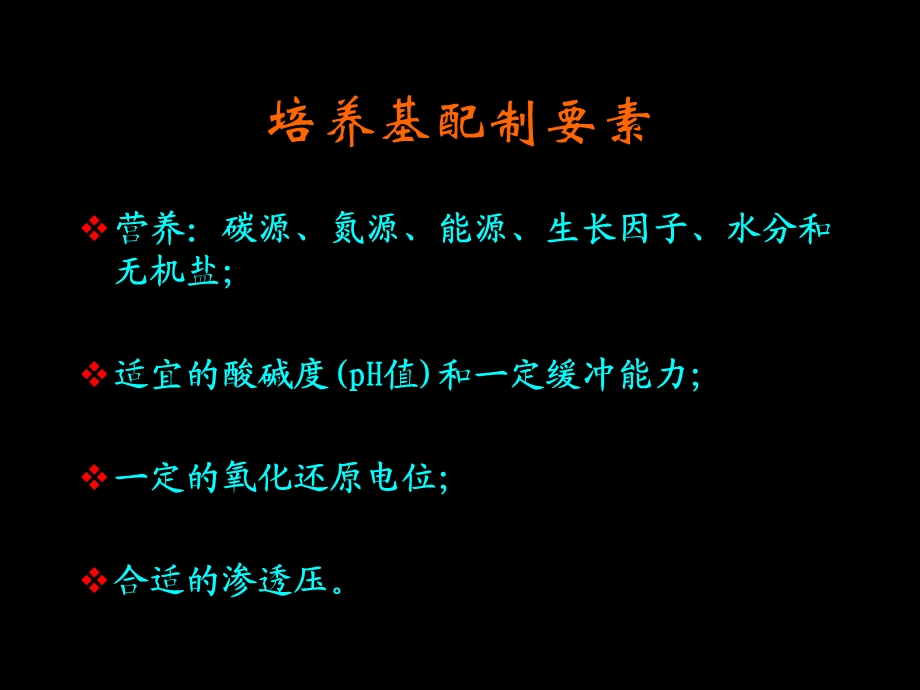 培养基配制要素

❖ 营养：碳源、氮源、能源、生长因子、水分和无机盐；

❖ 适宜的酸碱度（pH值）和一定缓冲能力；

❖ 一定的氧化还原电位；

❖ 合适的渗透压。